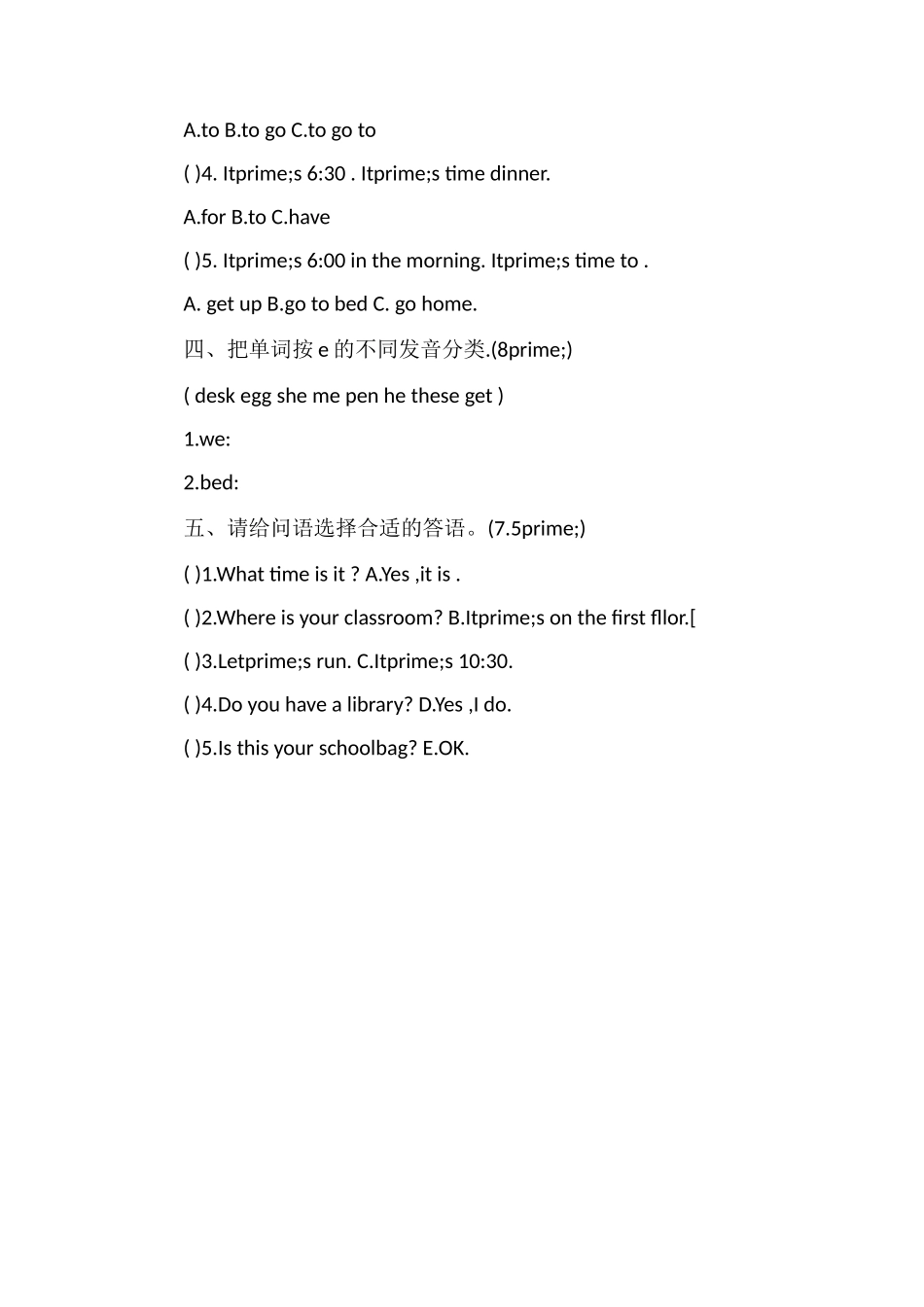 A.to B.to go C.to go to

( )4. Itprime;s 6:30 . Itprime;s time dinner.

A.for B.to C.have

( )5. Itprime;s 6:00 in the morning. Itprime;s time to .

A. get up B.go to bed C. go home.

四、把单词按 e 的不同发音分类.(8prime;)

( desk egg she me pen he these get )

1.we:

2.bed:

五、请给问语选择合适的答语。(7.5prime;)

( )1.What time is it ? A.Yes ,it is .

( )2.Where is your classroom? B.Itprime;s on the first fllor.[

( )3.Letprime;s run. C.Itprime;s 10:30.

( )4.Do you have a library? D.Yes ,I do.

( )5.Is this your schoolbag? E.OK.